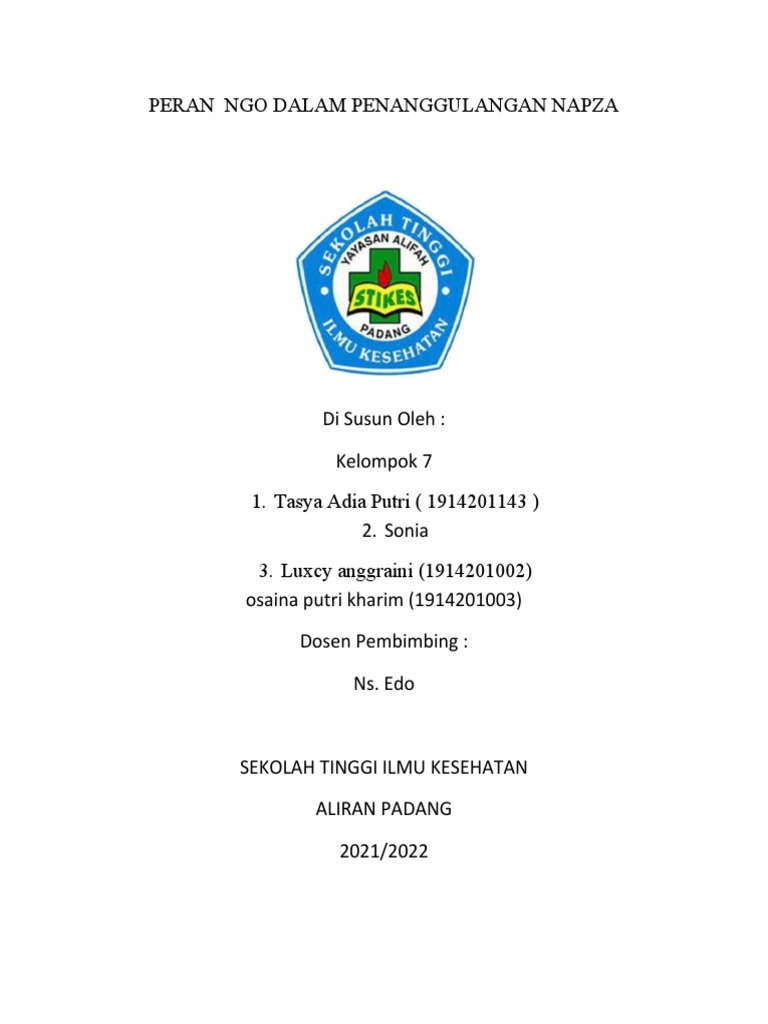 PERAN NGO DALAM PENANGGULANGAN NAPZA

SEKOLAH TINGGI
YAYASAN ALIFAH
STIKES
PADANG
ILMU KESEHATAN

Di Susun Oleh :

Kelompok 7

1. Tasya Adia Putri ( 1914201143 )
2. Sonia
3. Luxcy anggraini (1914201002)
osaina putri kharim (1914201003)

Dosen Pembimbing :

Ns. Edo

SEKOLAH TINGGI ILMU KESEHATAN

ALIRAN PADANG

2021/2022